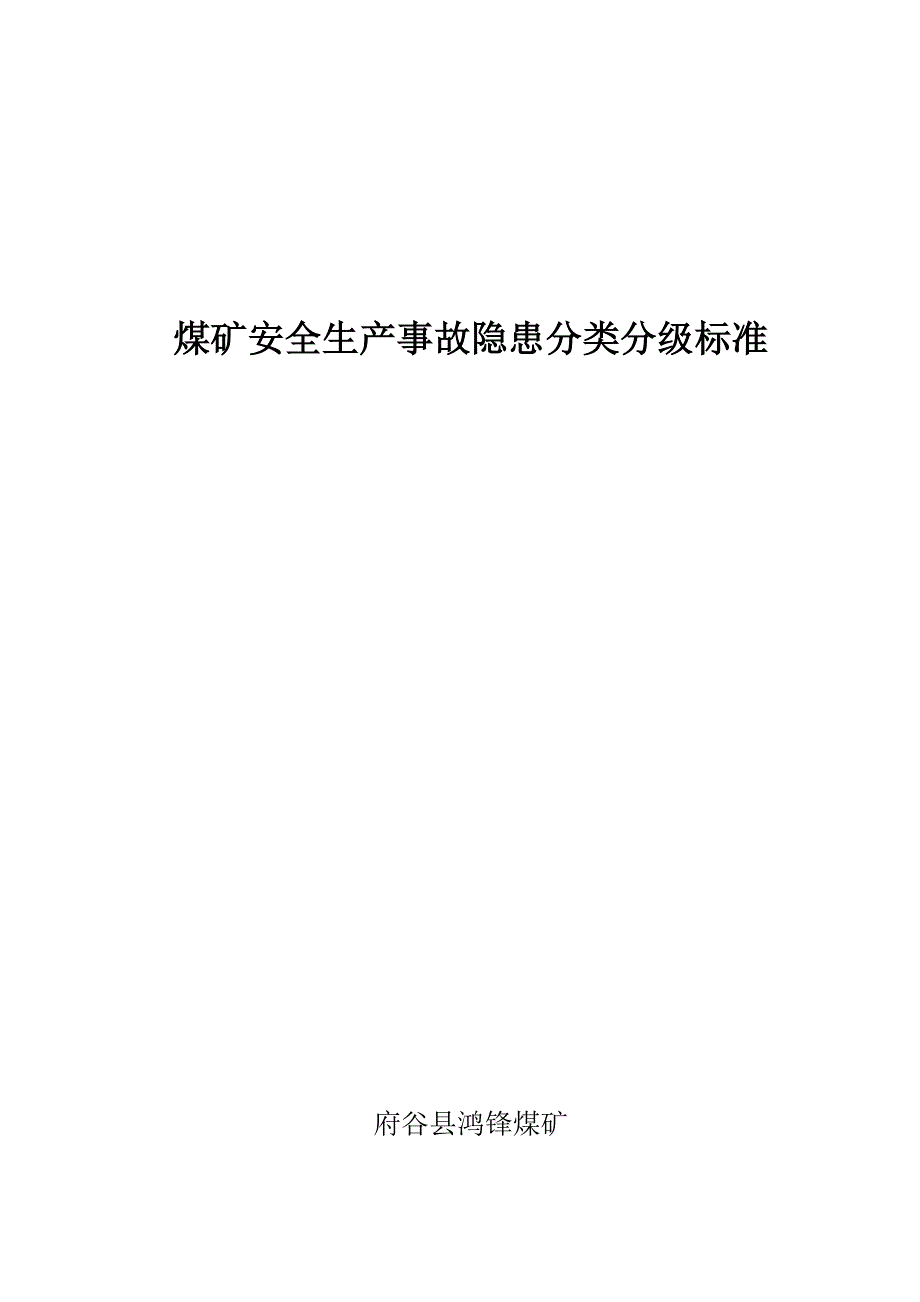 煤矿安全生产事故隐患分类分级标准

府谷县鸿锋煤矿